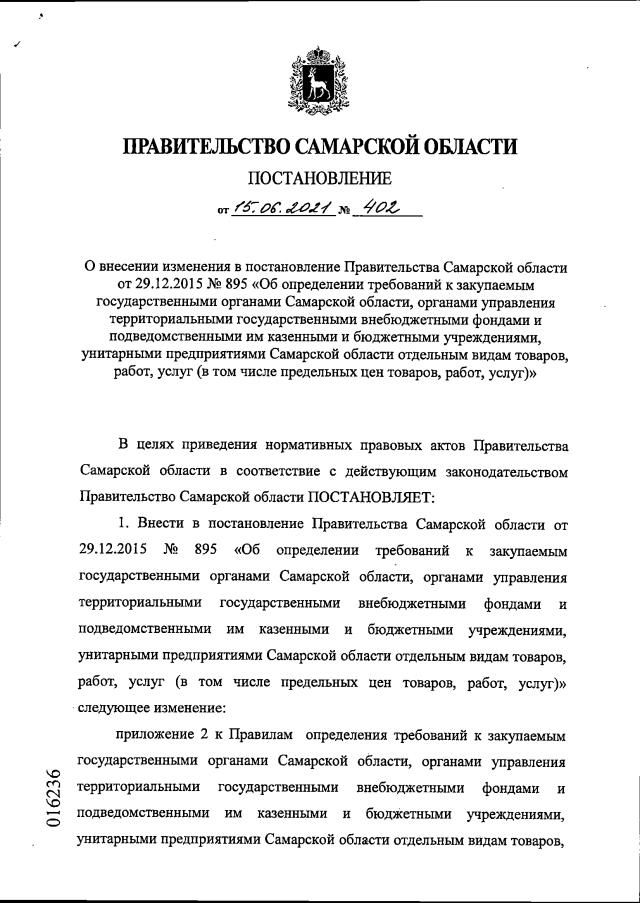 ПРАВИТЕЛЬСТВО САМАРСКОЙ ОБЛАСТИ

ПОСТАНОВЛЕНИЕ

от 15.06.2021 № 402

О внесении изменения в постановление Правительства Самарской области от 29.12.2015 № 895 «Об определении требований к закупаемым государственными органами Самарской области, органами управления территориальными государственными внебюджетными фондами и подведомственными им казенными и бюджетными учреждениями, унитарными предприятиями Самарской области отдельным видам товаров, работ, услуг (в том числе предельных цен товаров, работ, услуг)»

В целях приведения нормативных правовых актов Правительства Самарской области в соответствие с действующим законодательством Правительство Самарской области ПОСТАНОВЛЯЕТ:

1. Внести в постановление Правительства Самарской области от 29.12.2015 № 895 «Об определении требований к закупаемым государственными органами Самарской области, органами управления территориальными государственными внебюджетными фондами и подведомственными им казенными и бюджетными учреждениями, унитарными предприятиями Самарской области отдельным видам товаров, работ, услуг (в том числе предельных цен товаров, работ, услуг)» следующее изменение:

приложение 2 к Правилам определения требований к закупаемым государственными органами Самарской области, органами управления территориальными государственными внебюджетными фондами и подведомственными им казенными и бюджетными учреждениями, унитарными предприятиями Самарской области отдельным видам товаров,

016236